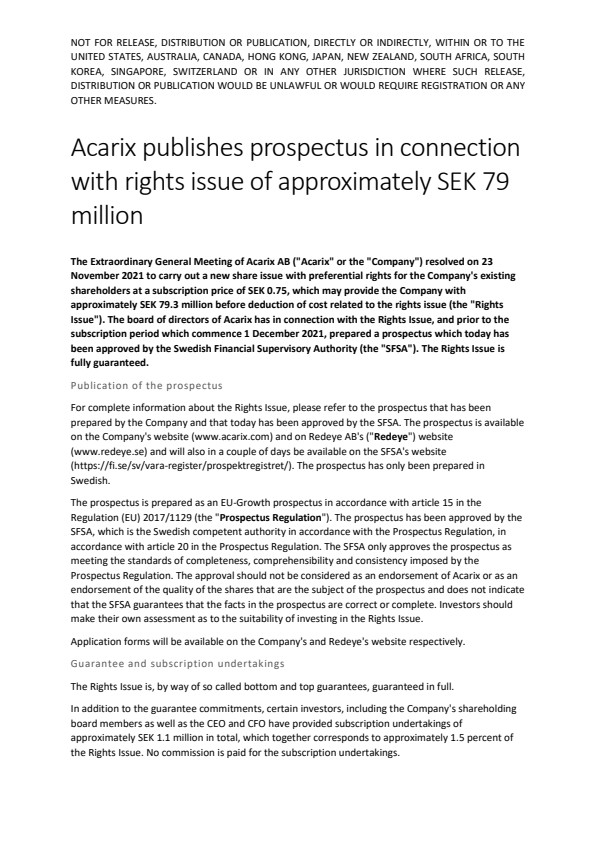 NOT FOR RELEASE, DISTRIBUTION OR PUBLICATION, DIRECTLY OR INDIRECTLY, WITHIN OR TO THE UNITED STATES, AUSTRALIA, CANADA, HONG KONG, JAPAN, NEW ZEALAND, SOUTH AFRICA, SOUTH KOREA, SINGAPORE, SWITZERLAND OR IN ANY OTHER JURISDICTION WHERE SUCH RELEASE, DISTRIBUTION OR PUBLICATION WOULD BE UNLAWFUL OR WOULD REQUIRE REGISTRATION OR ANY OTHER MEASURES.

Acarix publishes prospectus in connection with rights issue of approximately SEK 79 million

The Extraordinary General Meeting of Acarix AB ("Acarix" or the "Company") resolved on 23 November 2021 to carry out a new share issue with preferential rights for the Company's existing shareholders at a subscription price of SEK 0.75, which may provide the Company with approximately SEK 79.3 million before deduction of cost related to the rights issue (the "Rights Issue"). The board of directors of Acarix has in connection with the Rights Issue, and prior to the subscription period which commence 1 December 2021, prepared a prospectus which today has been approved by the Swedish Financial Supervisory Authority (the "SFSA"). The Rights Issue is fully guaranteed.

Publication of the prospectus

For complete information about the Rights Issue, please refer to the prospectus that has been prepared by the Company and that today has been approved by the SFSA. The prospectus is available on the Company's website (www.acarix.com) and on Redeye AB's ("Redeye") website (www.redeye.se) and will also in a couple of days be available on the SFSA's website (https://fi.se/sv/vara-register/prospektregistret/). The prospectus has only been prepared in Swedish.

The prospectus is prepared as an EU-Growth prospectus in accordance with article 15 in the Regulation (EU) 2017/1129 (the "Prospectus Regulation"). The prospectus has been approved by the SFSA, which is the Swedish competent authority in accordance with the Prospectus Regulation, in accordance with article 20 in the Prospectus Regulation. The SFSA only approves the prospectus as meeting the standards of completeness, comprehensibility and consistency imposed by the Prospectus Regulation. The approval should not be considered as an endorsement of Acarix or as an endorsement of the quality of the shares that are the subject of the prospectus and does not indicate that the SFSA guarantees that the facts in the prospectus are correct or complete. Investors should make their own assessment as to the suitability of investing in the Rights Issue.

Application forms will be available on the Company's and Redeye's website respectively.

Guarantee and subscription undertakings

The Rights Issue is, by way of so called bottom and top guarantees, guaranteed in full.

In addition to the guarantee commitments, certain investors, including the Company's shareholding board members as well as the CEO and CFO have provided subscription undertakings of approximately SEK 1.1 million in total, which together corresponds to approximately 1.5 percent of the Rights Issue. No commission is paid for the subscription undertakings.